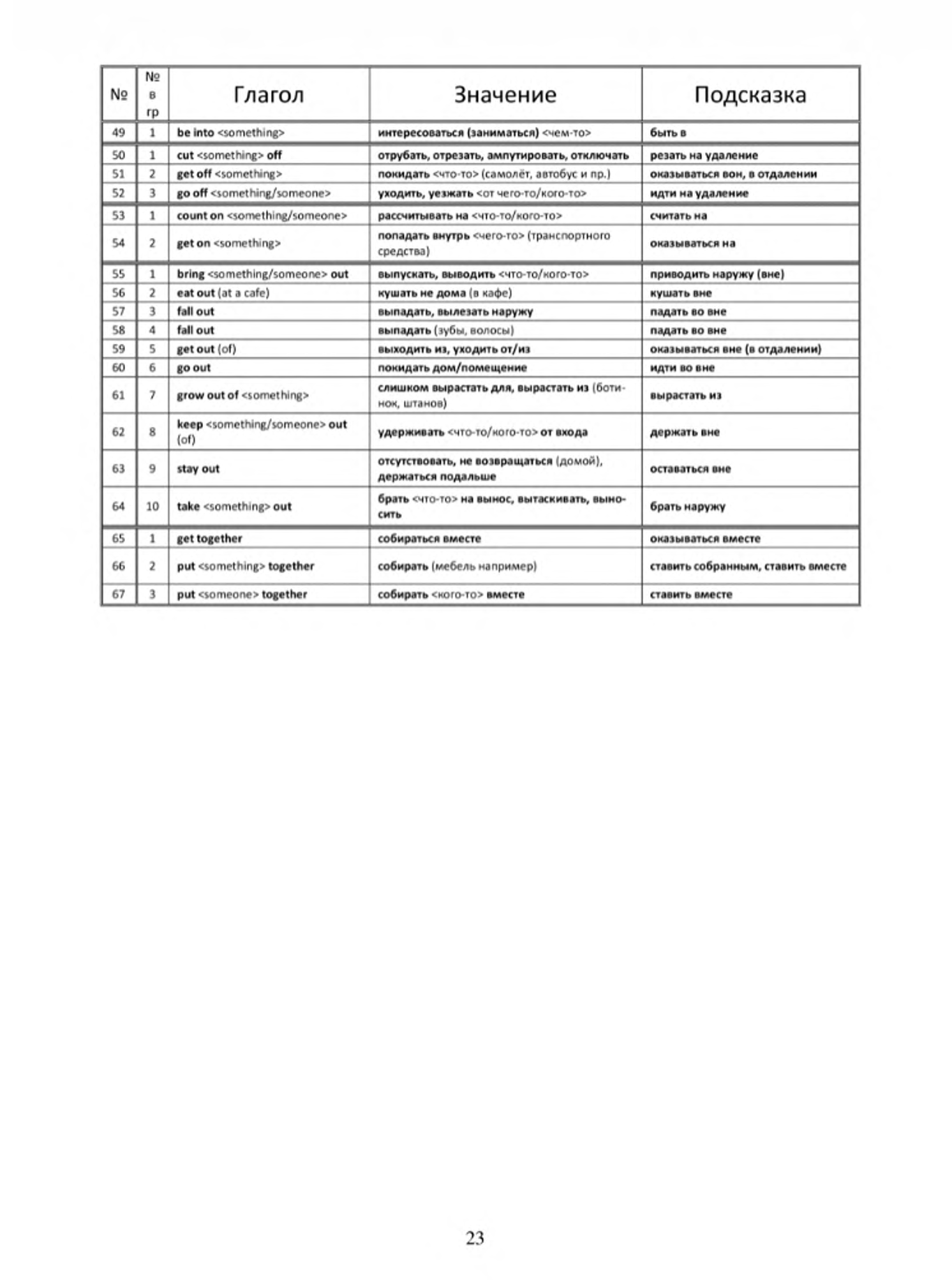 | № | № в гр | Глагол | Значение | Подсказка |
|---|---|---|---|---|
| 49 | 1 | be into <something> | интересоваться (заниматься) <чем-то> | быть в |
| 50 | 1 | cut <something> off | отрубать, отрезать, ампутировать, отключать | резать на удаление |
| 51 | 2 | get off <something> | покидать <что-то> (самолёт, автобус и пр.) | оказываться вон, в отдалении |
| 52 | 3 | go off <something/someone> | уходить, уезжать <от чего-то/кого-то> | идти на удаление |
| 53 | 1 | count on <something/someone> | рассчитывать на <что-то/кого-то> | считать на |
| 54 | 2 | get on <something> | попадать внутрь <чего-то> (транспортного средства) | оказываться на |
| 55 | 1 | bring <something/someone> out | выпускать, выводить <что-то/кого-то> | приводить наружу (вне) |
| 56 | 2 | eat out (at a cafe) | кушать не дома (в кафе) | кушать вне |
| 57 | 3 | fall out | выпадать, вылезать наружу | падать во вне |
| 58 | 4 | fall out | выпадать (зубы, волосы) | падать во вне |
| 59 | 5 | get out (of) | выходить из, уходить от/из | оказываться вне (в отдалении) |
| 60 | 6 | go out | покидать дом/помещение | идти во вне |
| 61 | 7 | grow out of <something> | слишком вырастать для, вырастать из (ботинок, штанов) | вырастать из |
| 62 | 8 | keep <something/someone> out (of) | удерживать <что-то/кого-то> от входа | держать вне |
| 63 | 9 | stay out | отсутствовать, не возвращаться (домой), держаться подальше | оставаться вне |
| 64 | 10 | take <something> out | брать <что-то> на вынос, вытаскивать, выносить | брать наружу |
| 65 | 1 | get together | собираться вместе | оказываться вместе |
| 66 | 2 | put <something> together | собирать (мебель например) | ставить собранным, ставить вместе |
| 67 | 3 | put <someone> together | собирать <кого-то> вместе | ставить вместе |

23